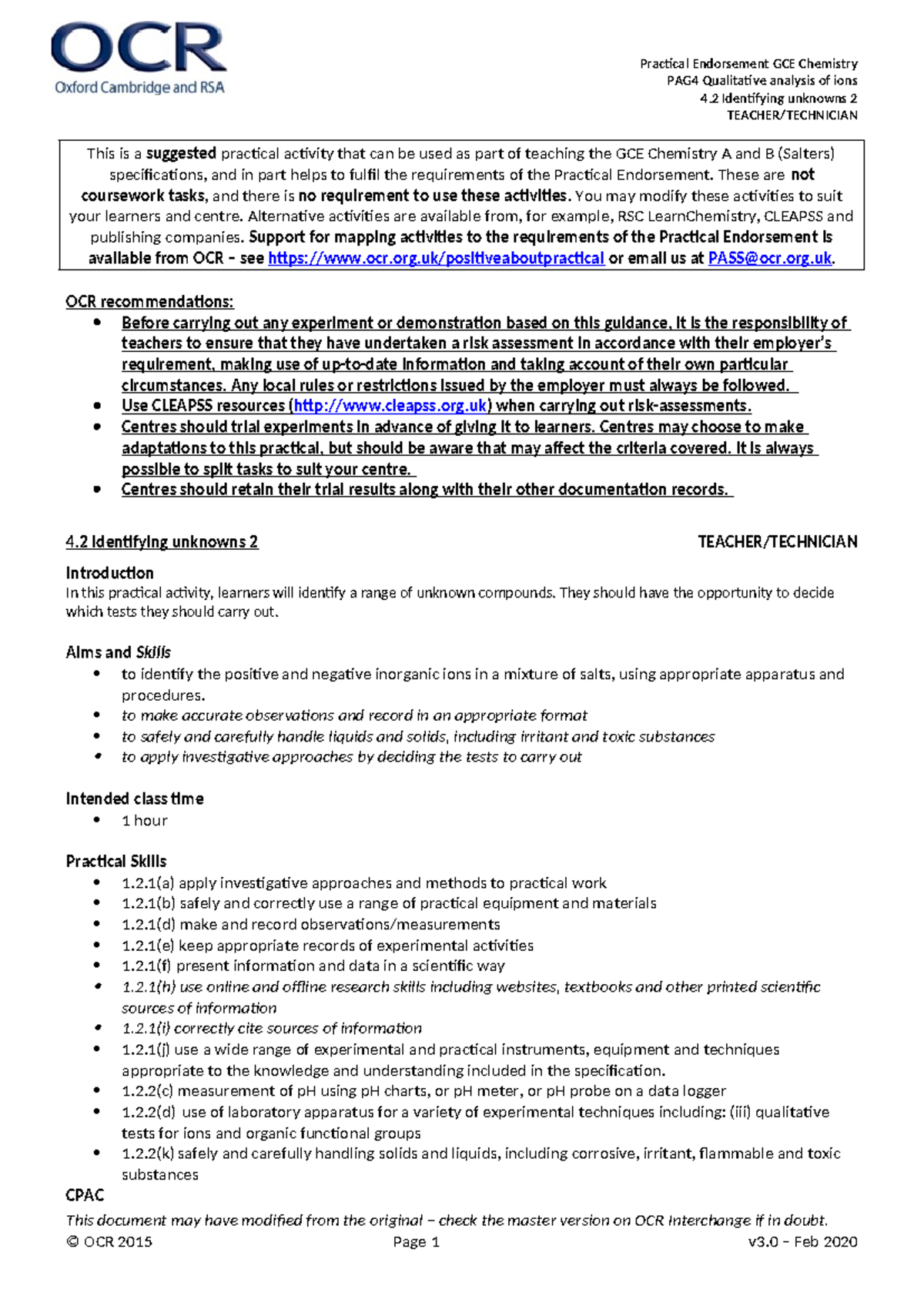 OCR
Oxford Cambridge and RSA

Practical Endorsement GCE Chemistry
PAG4 Qualitative analysis of ions
4.2 Identifying unknowns 2
TEACHER/TECHNICIAN

This is a suggested practical activity that can be used as part of teaching the GCE Chemistry A and B (Salters) specifications, and in part helps to fulfil the requirements of the Practical Endorsement. These are not coursework tasks, and there is no requirement to use these activities. You may modify these activities to suit your learners and centre. Alternative activities are available from, for example, RSC LearnChemistry, CLEAPSS and publishing companies. Support for mapping activities to the requirements of the Practical Endorsement is available from OCR – see https://www.ocr.org.uk/positiveaboutpractical or email us at PASS@ocr.org.uk.

OCR recommendations:
• Before carrying out any experiment or demonstration based on this guidance, it is the responsibility of teachers to ensure that they have undertaken a risk assessment in accordance with their employer's requirement, making use of up-to-date information and taking account of their own particular circumstances. Any local rules or restrictions issued by the employer must always be followed.
• Use CLEAPSS resources (http://www.cleapss.org.uk) when carrying out risk-assessments.
• Centres should trial experiments in advance of giving it to learners. Centres may choose to make adaptations to this practical, but should be aware that may affect the criteria covered. It is always possible to split tasks to suit your centre.
• Centres should retain their trial results along with their other documentation records.

4.2 Identifying unknowns 2 TEACHER/TECHNICIAN

Introduction
In this practical activity, learners will identify a range of unknown compounds. They should have the opportunity to decide which tests they should carry out.

Aims and Skills
• to identify the positive and negative inorganic ions in a mixture of salts, using appropriate apparatus and procedures.
• to make accurate observations and record in an appropriate format
• to safely and carefully handle liquids and solids, including irritant and toxic substances
• to apply investigative approaches by deciding the tests to carry out

Intended class time
• 1 hour

Practical Skills
• 1.2.1(a) apply investigative approaches and methods to practical work
• 1.2.1(b) safely and correctly use a range of practical equipment and materials
• 1.2.1(d) make and record observations/measurements
• 1.2.1(e) keep appropriate records of experimental activities
• 1.2.1(f) present information and data in a scientific way
• 1.2.1(h) use online and offline research skills including websites, textbooks and other printed scientific sources of information
• 1.2.1(i) correctly cite sources of information
• 1.2.1(j) use a wide range of experimental and practical instruments, equipment and techniques appropriate to the knowledge and understanding included in the specification.
• 1.2.2(c) measurement of pH using pH charts, or pH meter, or pH probe on a data logger
• 1.2.2(d) use of laboratory apparatus for a variety of experimental techniques including: (iii) qualitative tests for ions and organic functional groups
• 1.2.2(k) safely and carefully handling solids and liquids, including corrosive, irritant, flammable and toxic substances

CPAC
This document may have modified from the original – check the master version on OCR Interchange if in doubt.
© OCR 2015 Page 1 v3.0 – Feb 2020